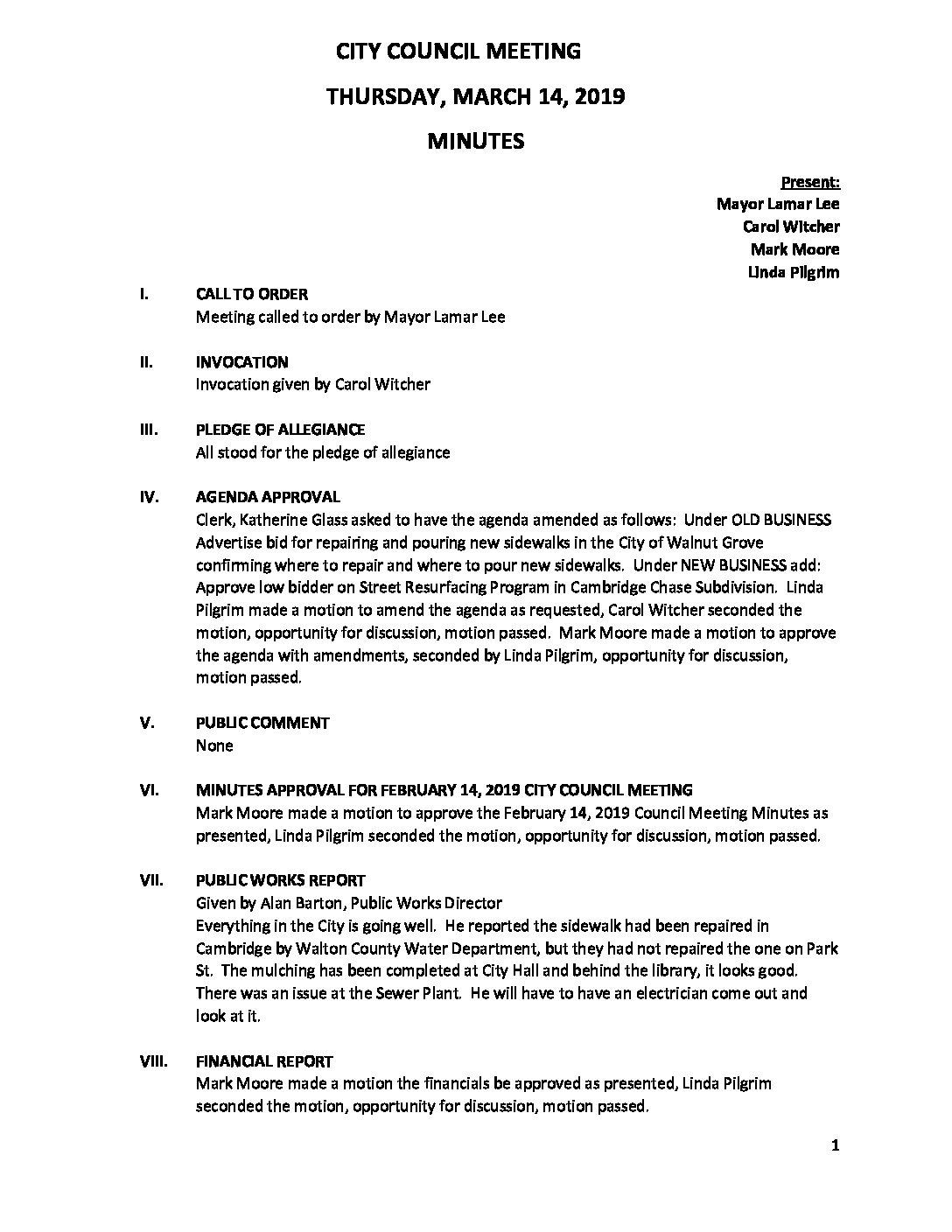 CITY COUNCIL MEETING

THURSDAY, MARCH 14, 2019

MINUTES

Present:
Mayor Lamar Lee
Carol Witcher
Mark Moore
Linda Pilgrim

I. CALL TO ORDER
Meeting called to order by Mayor Lamar Lee

II. INVOCATION
Invocation given by Carol Witcher

III. PLEDGE OF ALLEGIANCE
All stood for the pledge of allegiance

IV. AGENDA APPROVAL
Clerk, Katherine Glass asked to have the agenda amended as follows: Under OLD BUSINESS Advertise bid for repairing and pouring new sidewalks in the City of Walnut Grove confirming where to repair and where to pour new sidewalks. Under NEW BUSINESS add: Approve low bidder on Street Resurfacing Program in Cambridge Chase Subdivision. Linda Pilgrim made a motion to amend the agenda as requested, Carol Witcher seconded the motion, opportunity for discussion, motion passed. Mark Moore made a motion to approve the agenda with amendments, seconded by Linda Pilgrim, opportunity for discussion, motion passed.

V. PUBLIC COMMENT
None

VI. MINUTES APPROVAL FOR FEBRUARY 14, 2019 CITY COUNCIL MEETING
Mark Moore made a motion to approve the February 14, 2019 Council Meeting Minutes as presented, Linda Pilgrim seconded the motion, opportunity for discussion, motion passed.

VII. PUBLIC WORKS REPORT
Given by Alan Barton, Public Works Director
Everything in the City is going well. He reported the sidewalk had been repaired in Cambridge by Walton County Water Department, but they had not repaired the one on Park St. The mulching has been completed at City Hall and behind the library, it looks good. There was an issue at the Sewer Plant. He will have to have an electrician come out and look at it.

VIII. FINANCIAL REPORT
Mark Moore made a motion the financials be approved as presented, Linda Pilgrim seconded the motion, opportunity for discussion, motion passed.

1